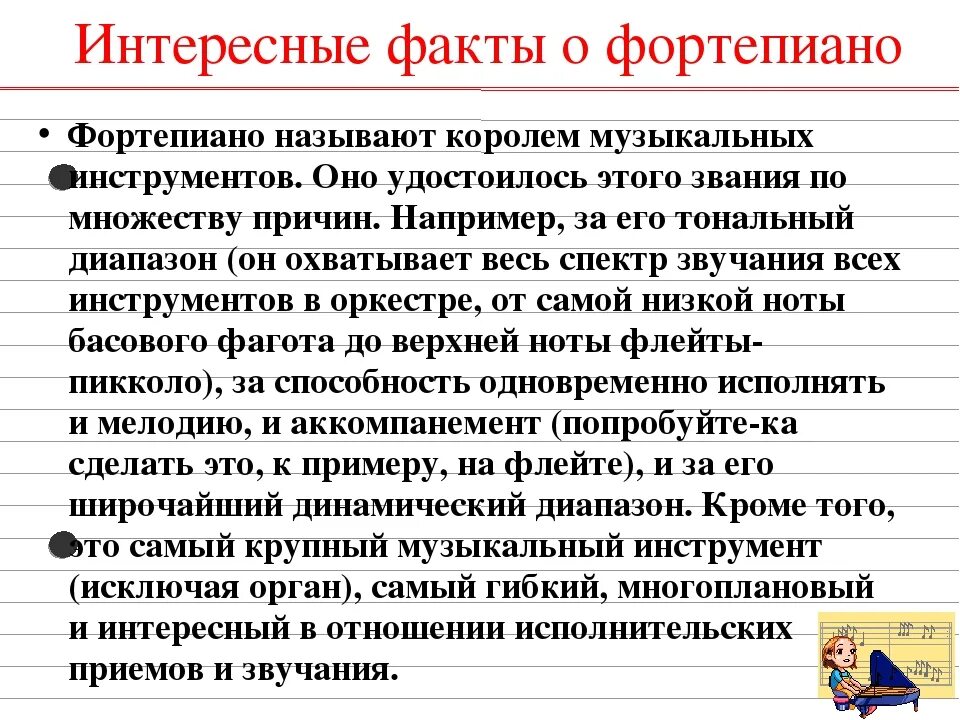 Интересные факты о фортепиано

• Фортепиано называют королем музыкальных инструментов. Оно удостоилось этого звания по множеству причин. Например, за его тональный диапазон (он охватывает весь спектр звучания всех инструментов в оркестре, от самой низкой ноты басового фагота до верхней ноты флейты-пикколо), за способность одновременно исполнять и мелодию, и аккомпанемент (попробуйте-ка сделать это, к примеру, на флейте), и за его широчайший динамический диапазон. Кроме того, это самый крупный музыкальный инструмент (исключая орган), самый гибкий, многоплановый и интересный в отношении исполнительских приемов и звучания.